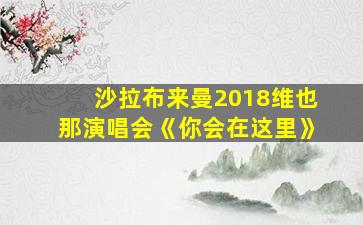 沙拉布来曼2018维也那演唱会《你会在这里》